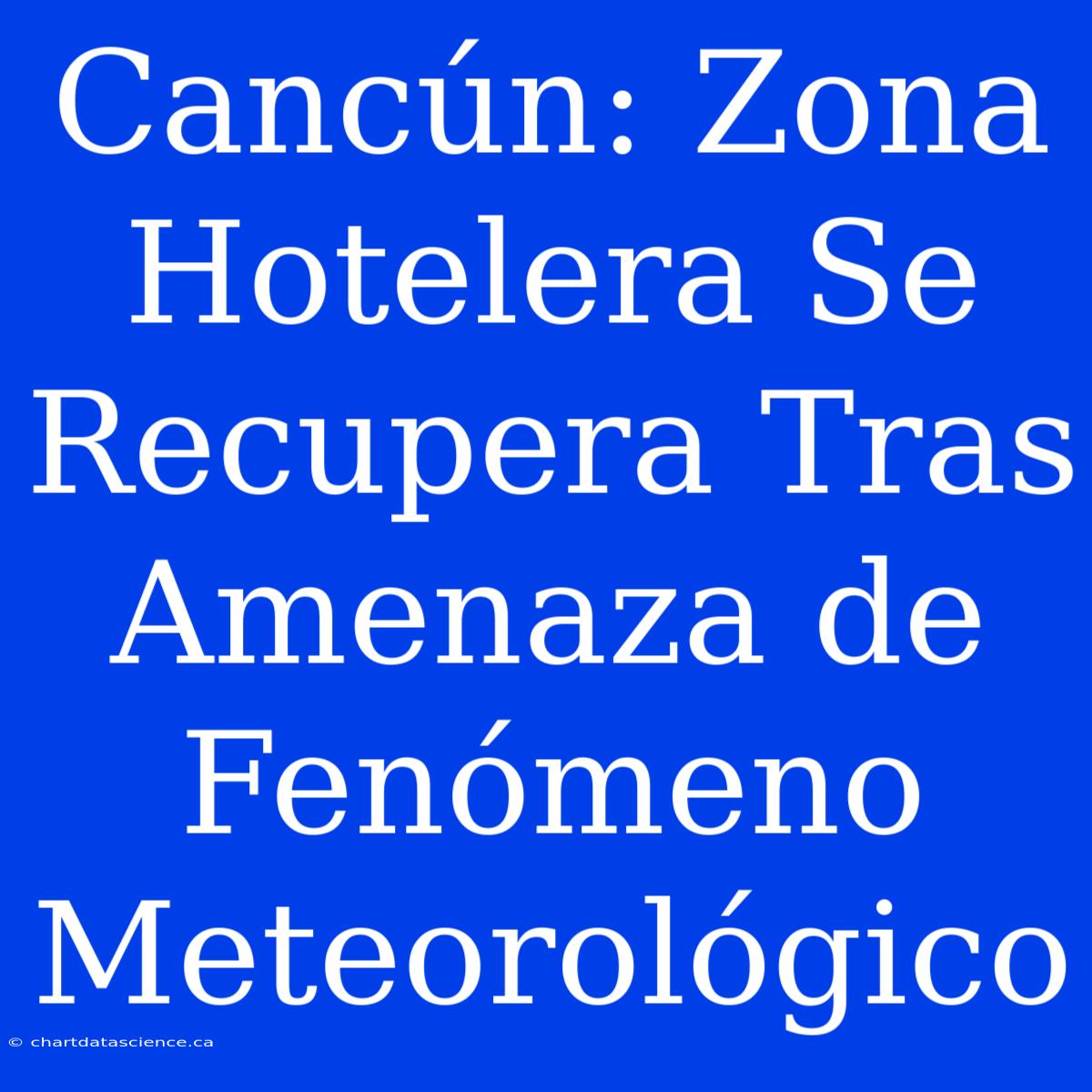 Cancún: Zona Hotelera Se Recupera Tras Amenaza de Fenómeno Meteorológico

© chartdatascience.ca